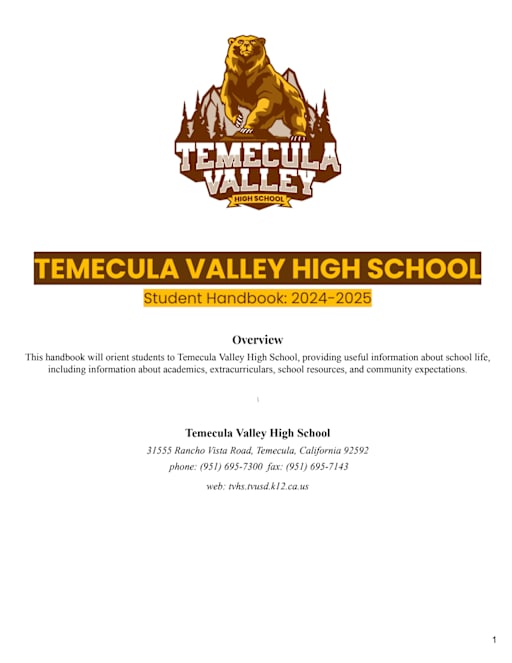 TEMECULA
VALLEY
HIGH SCHOOL

TEMECULA VALLEY HIGH SCHOOL

Student Handbook: 2024-2025

Overview

This handbook will orient students to Temecula Valley High School, providing useful information about school life, including information about academics, extracurriculars, school resources, and community expectations.

Temecula Valley High School

31555 Rancho Vista Road, Temecula, California 92592

phone: (951) 695-7300 fax: (951) 695-7143

web: tvhs.tvusd.k12.ca.us

1